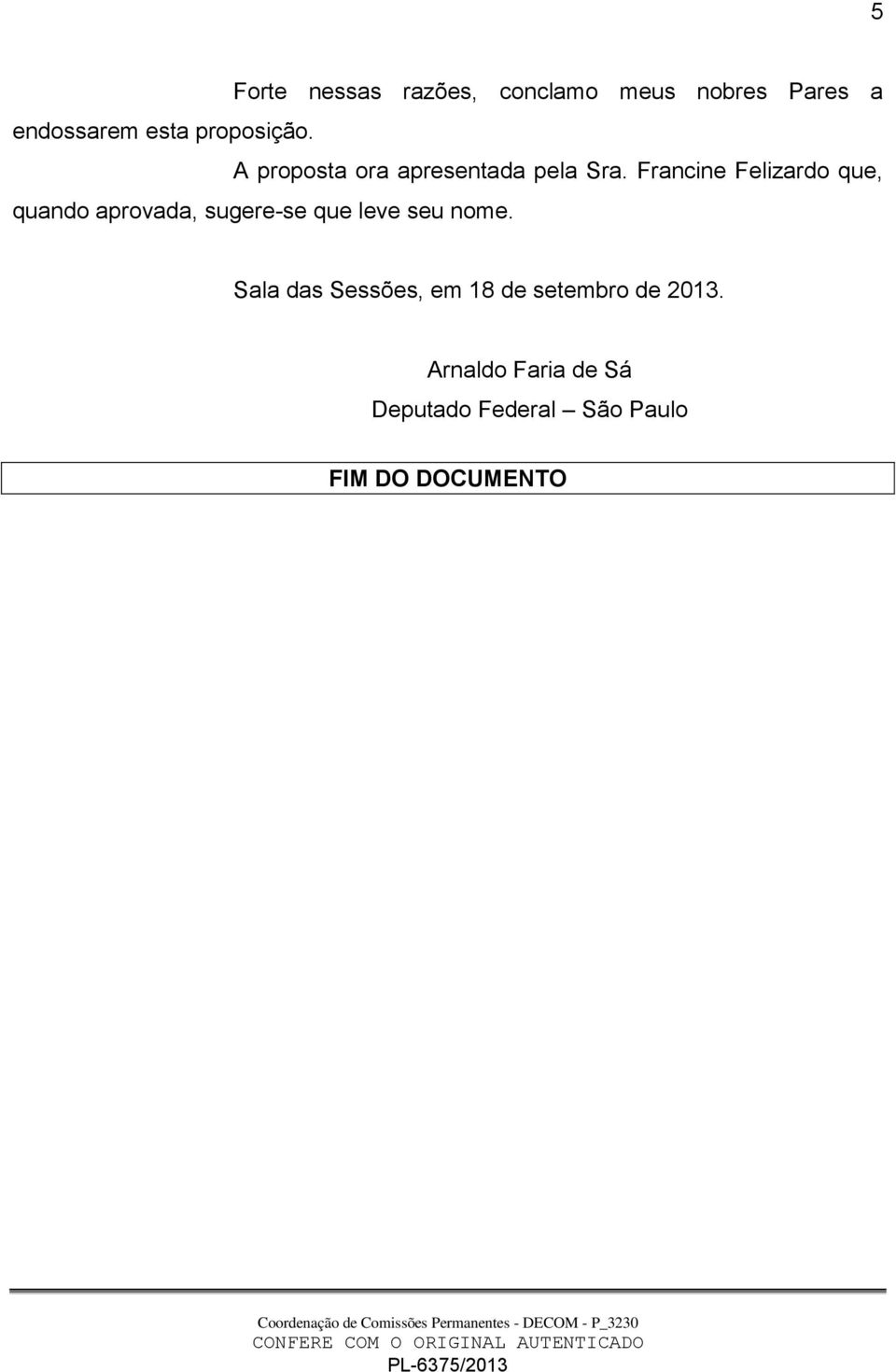 5

Forte nessas razões, conclamo meus nobres Pares a endossarem esta proposição.

A proposta ora apresentada pela Sra. Francine Felizardo que, quando aprovada, sugere-se que leve seu nome.

Sala das Sessões, em 18 de setembro de 2013.

Arnaldo Faria de Sá
Deputado Federal – São Paulo

FIM DO DOCUMENTO

Coordenação de Comissões Permanentes - DECOM - P_3230
CONFERE COM O ORIGINAL AUTENTICADO
PL-6375/2013